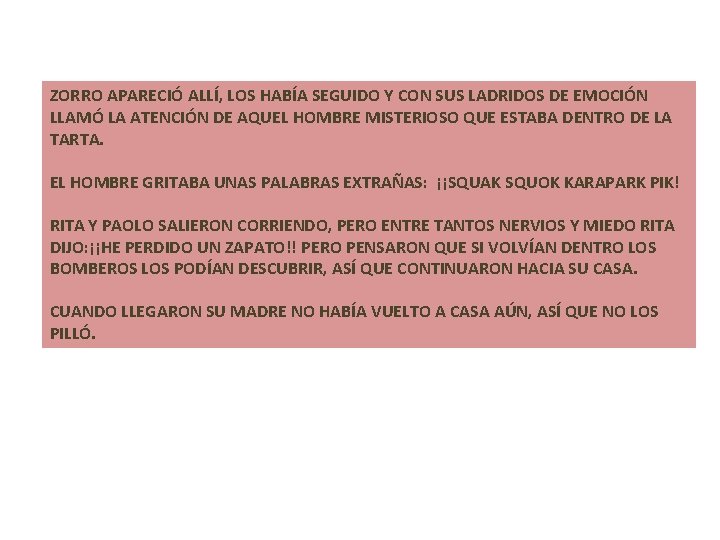 ZORRO APARECIÓ ALLÍ, LOS HABÍA SEGUIDO Y CON SUS LADRIDOS DE EMOCIÓN LLAMÓ LA ATENCIÓN DE AQUEL HOMBRE MISTERIOSO QUE ESTABA DENTRO DE LA TARTA.

EL HOMBRE GRITABA UNAS PALABRAS EXTRAÑAS: ¡¡SQUAK SQUOK KARAPARK PIK!

RITA Y PAOLO SALIERON CORRIENDO, PERO ENTRE TANTOS NERVIOS Y MIEDO RITA DIJO:¡¡HE PERDIDO UN ZAPATO!! PERO PENSARON QUE SI VOLVÍAN DENTRO LOS BOMBEROS LOS PODÍAN DESCUBRIR, ASÍ QUE CONTINUARON HACIA SU CASA.

CUANDO LLEGARON SU MADRE NO HABÍA VUELTO A CASA AÚN, ASÍ QUE NO LOS PILLÓ.